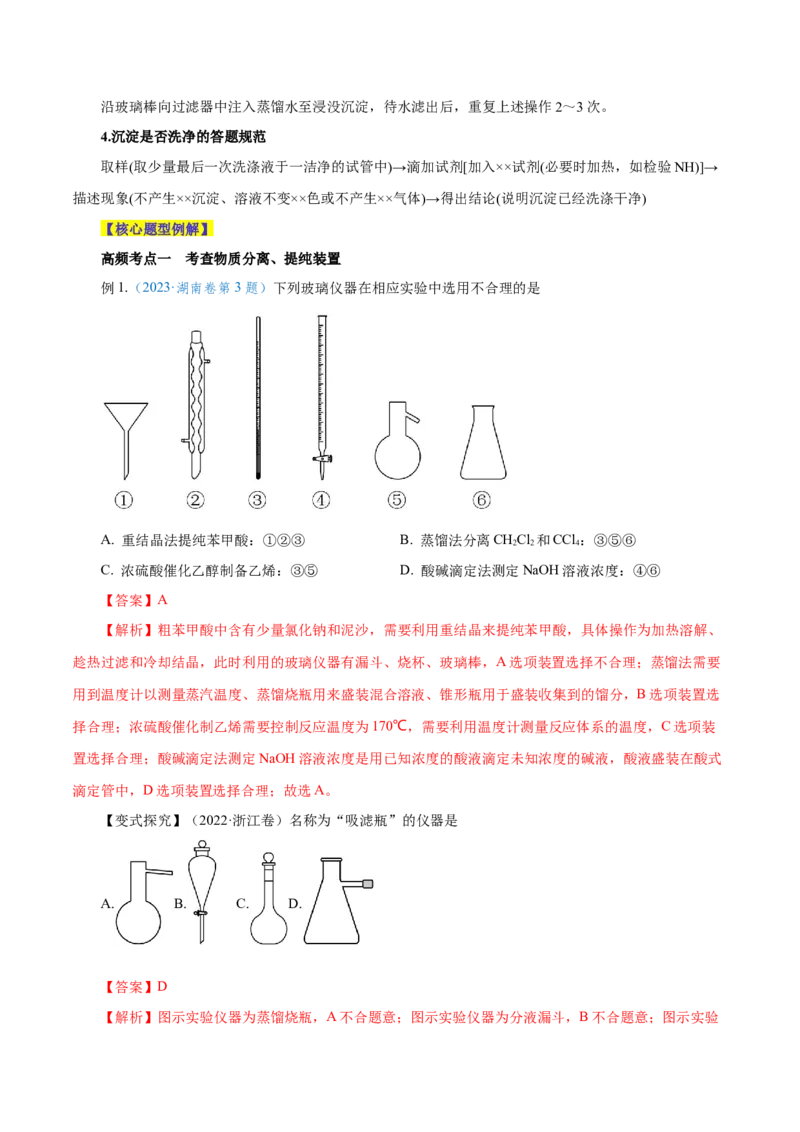 沿玻璃棒向过滤器中注入蒸馏水至浸没沉淀，待水滤出后，重复上述操作 2～3 次。

4.沉淀是否洗净的答题规范

取样(取少量最后一次洗涤液于一洁净的试管中)→滴加试剂[加入××试剂(必要时加热，如检验 NH)]→描述现象(不产生××沉淀、溶液不变××色或不产生××气体)→得出结论(说明沉淀已经洗涤干净)

【核心题型例解】

高频考点一　考查物质分离、提纯装置

例 1.（2023·湖南卷第 3 题）下列玻璃仪器在相应实验中选用不合理的是

①　②　③　④　⑤　⑥

A. 重结晶法提纯苯甲酸：①②③　　B. 蒸馏法分离 $CH_2Cl_2$ 和 $CCl_4$：③⑤⑥

C. 浓硫酸催化乙醇制备乙烯：③⑤　　D. 酸碱滴定法测定 NaOH 溶液浓度：④⑥

【答案】A

【解析】粗苯甲酸中含有少量氯化钠和泥沙，需要利用重结晶来提纯苯甲酸，具体操作为加热溶解、趁热过滤和冷却结晶，此时利用的玻璃仪器有漏斗、烧杯、玻璃棒，A 选项装置选择不合理；蒸馏法需要用到温度计以测量蒸汽温度、蒸馏烧瓶用来盛装混合溶液、锥形瓶用于盛装收集到的馏分，B 选项装置选择合理；浓硫酸催化制乙烯需要控制反应温度为 170℃，需要利用温度计测量反应体系的温度，C 选项装置选择合理；酸碱滴定法测定 NaOH 溶液浓度是用已知浓度的酸液滴定未知浓度的碱液，酸液盛装在酸式滴定管中，D 选项装置选择合理；故选 A。

【变式探究】（2022·浙江卷）名称为“吸滤瓶”的仪器是

A.　B.　C.　D.

【答案】D

【解析】图示实验仪器为蒸馏烧瓶，A 不合题意；图示实验仪器为分液漏斗，B 不合题意；图示实验